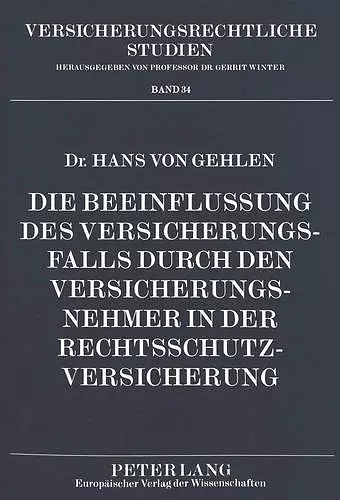 VERSICHERUNGSRECHTLICHE STUDIEN
HERAUSGEGEBEN VON PROFESSOR DR. GERRIT WINTER
BAND 34

Dr. HANS VON GEHLEN

DIE BEEINFLUSSUNG DES VERSICHERUNGSFALLS DURCH DEN VERSICHERUNGSNEHMER IN DER RECHTSSCHUTZVERSICHERUNG

PETER LANG
Europäischer Verlag der Wissenschaften